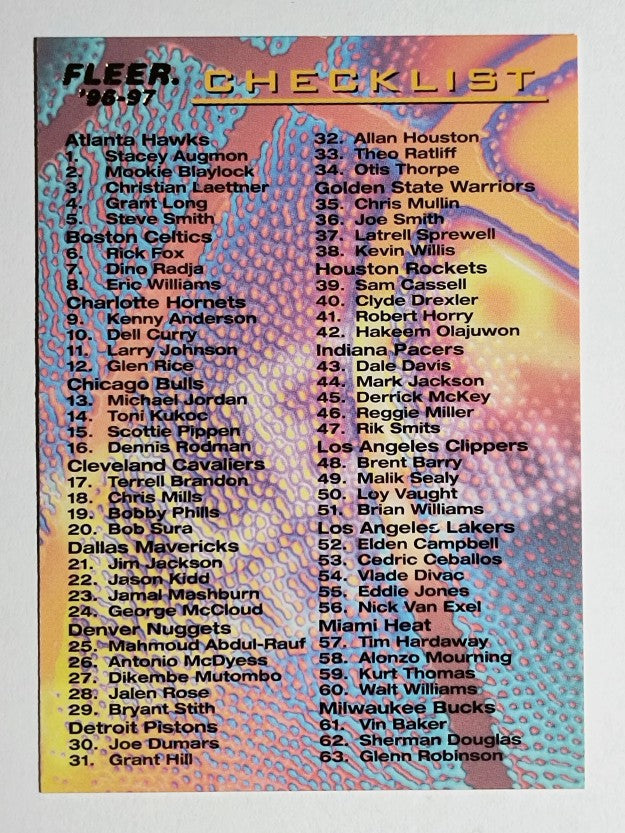 FLEER. '96-97

CHECKLIST

Atlanta Hawks
1. Stacey Augmon
2. Mookie Blaylock
3. Christian Laettner
4. Grant Long
5. Steve Smith
Boston Celtics
6. Rick Fox
7. Dino Radja
8. Eric Williams
Charlotte Hornets
9. Kenny Anderson
10. Dell Curry
11. Larry Johnson
12. Glen Rice
Chicago Bulls
13. Michael Jordan
14. Toni Kukoc
15. Scottie Pippen
16. Dennis Rodman
Cleveland Cavaliers
17. Terrell Brandon
18. Chris Mills
19. Bobby Phills
20. Bob Sura
Dallas Mavericks
21. Jim Jackson
22. Jason Kidd
23. Jamal Mashburn
24. George McCloud
Denver Nuggets
25. Mahmoud Abdul-Rauf
26. Antonio McDyess
27. Dikembe Mutombo
28. Jalen Rose
29. Bryant Stith
Detroit Pistons
30. Joe Dumars
31. Grant Hill

32. Allan Houston
33. Theo Ratliff
34. Otis Thorpe
Golden State Warriors
35. Chris Mullin
36. Joe Smith
37. Latrell Sprewell
38. Kevin Willis
Houston Rockets
39. Sam Cassell
40. Clyde Drexler
41. Robert Horry
42. Hakeem Olajuwon
Indiana Pacers
43. Dale Davis
44. Mark Jackson
45. Derrick McKey
46. Reggie Miller
47. Rik Smits
Los Angeles Clippers
48. Brent Barry
49. Malik Sealy
50. Loy Vaught
51. Brian Williams
Los Angeles Lakers
52. Elden Campbell
53. Cedric Ceballos
54. Vlade Divac
55. Eddie Jones
56. Nick Van Exel
Miami Heat
57. Tim Hardaway
58. Alonzo Mourning
59. Kurt Thomas
60. Walt Williams
Milwaukee Bucks
61. Vin Baker
62. Sherman Douglas
63. Glenn Robinson